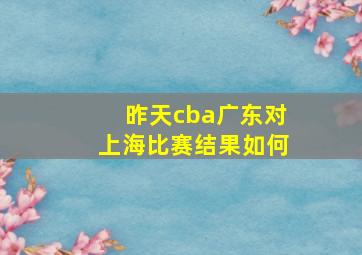 昨天cba广东对上海比赛结果如何